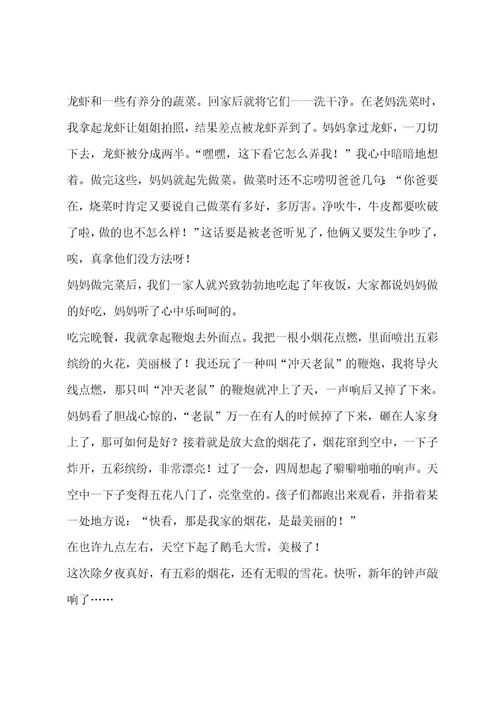 龙虾和一些有养分的蔬菜。回家后就将它们一一洗干净。在老妈洗菜时，我拿起龙虾让姐姐拍照，结果差点被龙虾弄到了。妈妈拿过龙虾，一刀切下去，龙虾被分成两半。“嘿嘿，这下看它怎么弄我！”我心中暗暗地想着。做完这些，妈妈就起先做菜。做菜时还不忘唠叨爸爸几句：“你爸要在，烧菜时肯定又要说自己做菜有多好，多厉害。净吹牛，牛皮都要吹破了啦，做的也不怎么样！”这话要是被老爸听见了，他俩又要发生争吵了，唉，真拿他们没方法呀！

妈妈做完菜后，我们一家人就兴致勃勃地吃起了年夜饭，大家都说妈妈做的好吃，妈妈听了心中乐呵呵的。

吃完晚餐，我就拿起鞭炮去外面点。我把一根小烟花点燃，里面喷出五彩缤纷的火花，美丽极了！我还玩了一种叫“冲天老鼠”的鞭炮，我将导火线点燃，那只叫“冲天老鼠”的鞭炮就冲上了天，一声响后又掉了下来。妈妈看了胆战心惊的，“老鼠”万一在有人的时候掉了下来，砸在人家身上了，那可如何是好？接着就是放大盒的烟花了，烟花窜到空中，一下子炸开，五彩缤纷，非常漂亮！过了一会，四周想起了噼噼啪啪的响声。天空中一下子变得五花八门了，亮堂堂的。孩子们都跑出来观看，并指着某一处地方说：“快看，那是我家的烟花，是最美丽的！”

在也许九点左右，天空下起了鹅毛大雪，美极了！

这次除夕夜真好，有五彩的烟花，还有无暇的雪花。快听，新年的钟声敲响了……